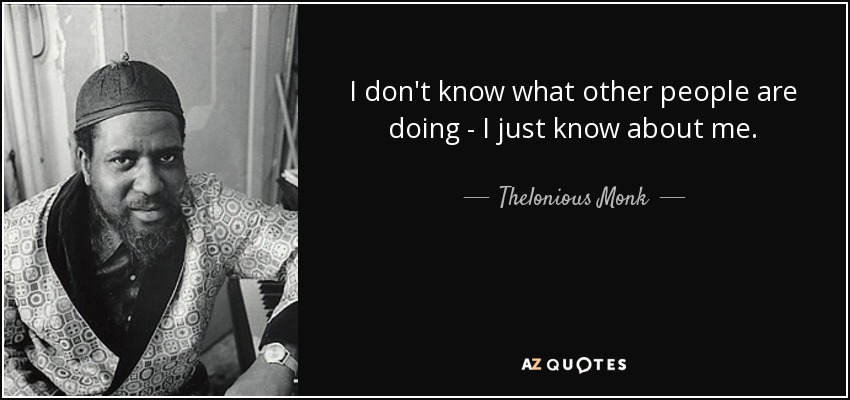 I don't know what other people are doing - I just know about me.

— Thelonious Monk —

AZ QUOTES